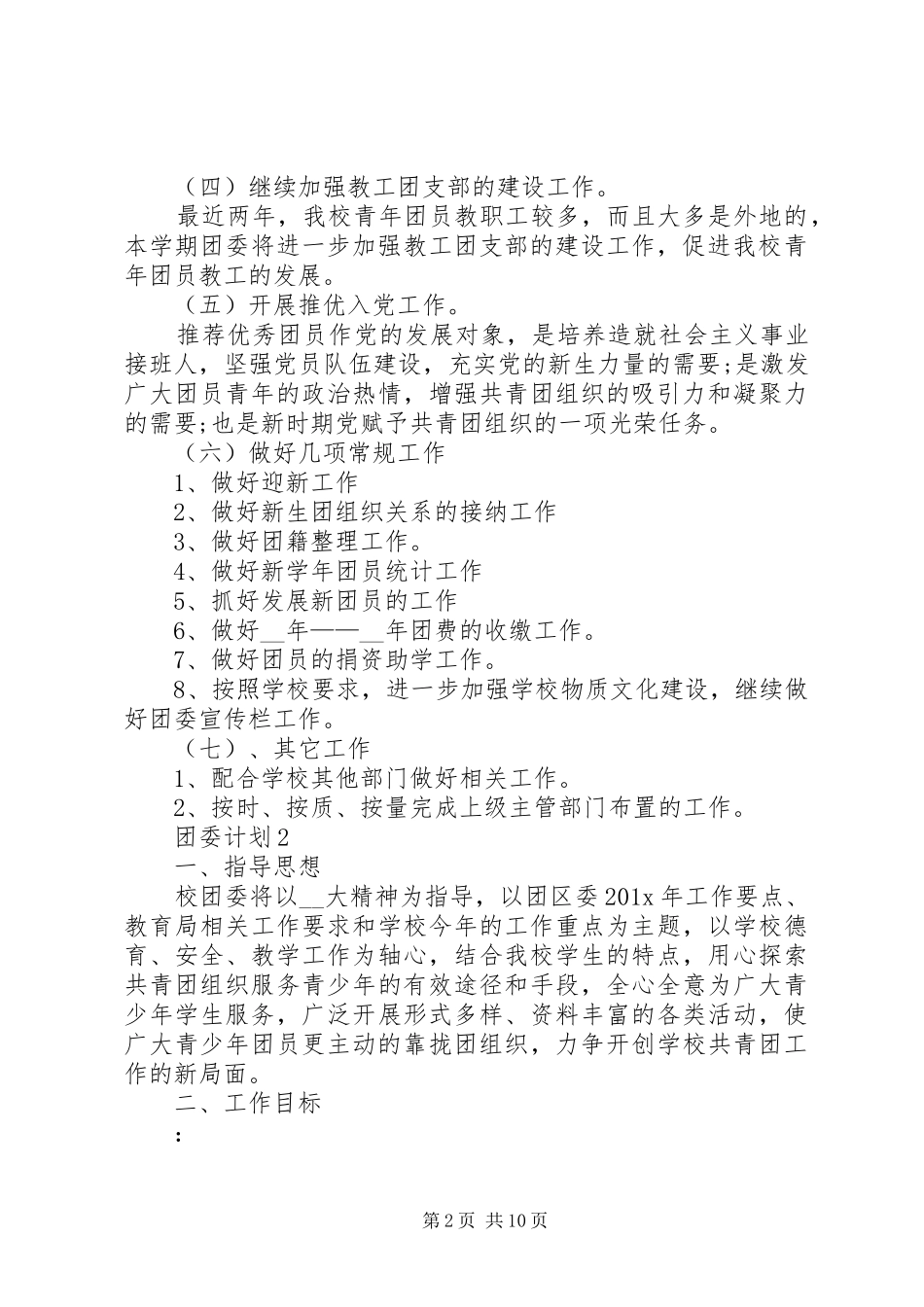 （四）继续加强教工团支部的建设工作。

最近两年，我校青年团员教职工较多，而且大多是外地的，本学期团委将进一步加强教工团支部的建设工作，促进我校青年团员教工的发展。

（五）开展推优入党工作。

推荐优秀团员作党的发展对象，是培养造就社会主义事业接班人，坚强党员队伍建设，充实党的新生力量的需要;是激发广大团员青年的政治热情，增强共青团组织的吸引力和凝聚力的需要;也是新时期党赋予共青团组织的一项光荣任务。

（六）做好几项常规工作

1、做好迎新工作

2、做好新生团组织关系的接纳工作

3、做好团籍整理工作。

4、做好新学年团员统计工作

5、抓好发展新团员的工作

6、做好__年——__年团费的收缴工作。

7、做好团员的捐资助学工作。

8、按照学校要求，进一步加强学校物质文化建设，继续做好团委宣传栏工作。

（七）、其它工作

1、配合学校其他部门做好相关工作。

2、按时、按质、按量完成上级主管部门布置的工作。

团委计划2

一、指导思想

校团委将以__大精神为指导，以团区委201x年工作要点、教育局相关工作要求和学校今年的工作重点为主题，以学校德育、安全、教学工作为轴心，结合我校学生的特点，用心探索共青团组织服务青少年的有效途径和手段，全心全意为广大青少年学生服务，广泛开展形式多样、资料丰富的各类活动，使广大青少年团员更主动的靠拢团组织，力争开创学校共青团工作的新局面。

二、工作目标

:

第2页 共10页